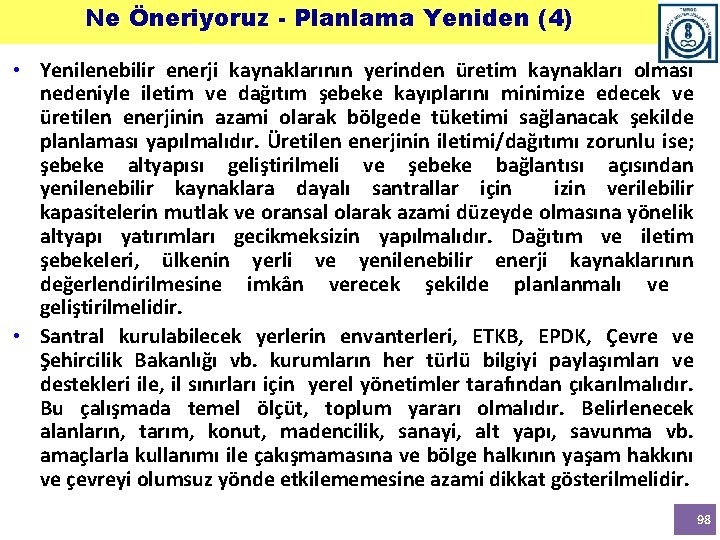 Ne Öneriyoruz - Planlama Yeniden (4)

• Yenilenebilir enerji kaynaklarının yerinden üretim kaynakları olması nedeniyle iletim ve dağıtım şebeke kayıplarını minimize edecek ve üretilen enerjinin azami olarak bölgede tüketimi sağlanacak şekilde planlaması yapılmalıdır. Üretilen enerjinin iletimi/dağıtımı zorunlu ise; şebeke altyapısı geliştirilmeli ve şebeke bağlantısı açısından yenilenebilir kaynaklara dayalı santrallar için izin verilebilir kapasitelerin mutlak ve oransal olarak azami düzeyde olmasına yönelik altyapı yatırımları gecikmeksizin yapılmalıdır. Dağıtım ve iletim şebekeleri, ülkenin yerli ve yenilenebilir enerji kaynaklarının değerlendirilmesine imkân verecek şekilde planlanmalı ve geliştirilmelidir.

• Santral kurulabilecek yerlerin envanterleri, ETKB, EPDK, Çevre ve Şehircilik Bakanlığı vb. kurumların her türlü bilgiyi paylaşımları ve destekleri ile, il sınırları için yerel yönetimler tarafından çıkarılmalıdır. Bu çalışmada temel ölçüt, toplum yararı olmalıdır. Belirlenecek alanların, tarım, konut, madencilik, sanayi, alt yapı, savunma vb. amaçlarla kullanımı ile çakışmamasına ve bölge halkının yaşam hakkını ve çevreyi olumsuz yönde etkilememesine azami dikkat gösterilmelidir.

98